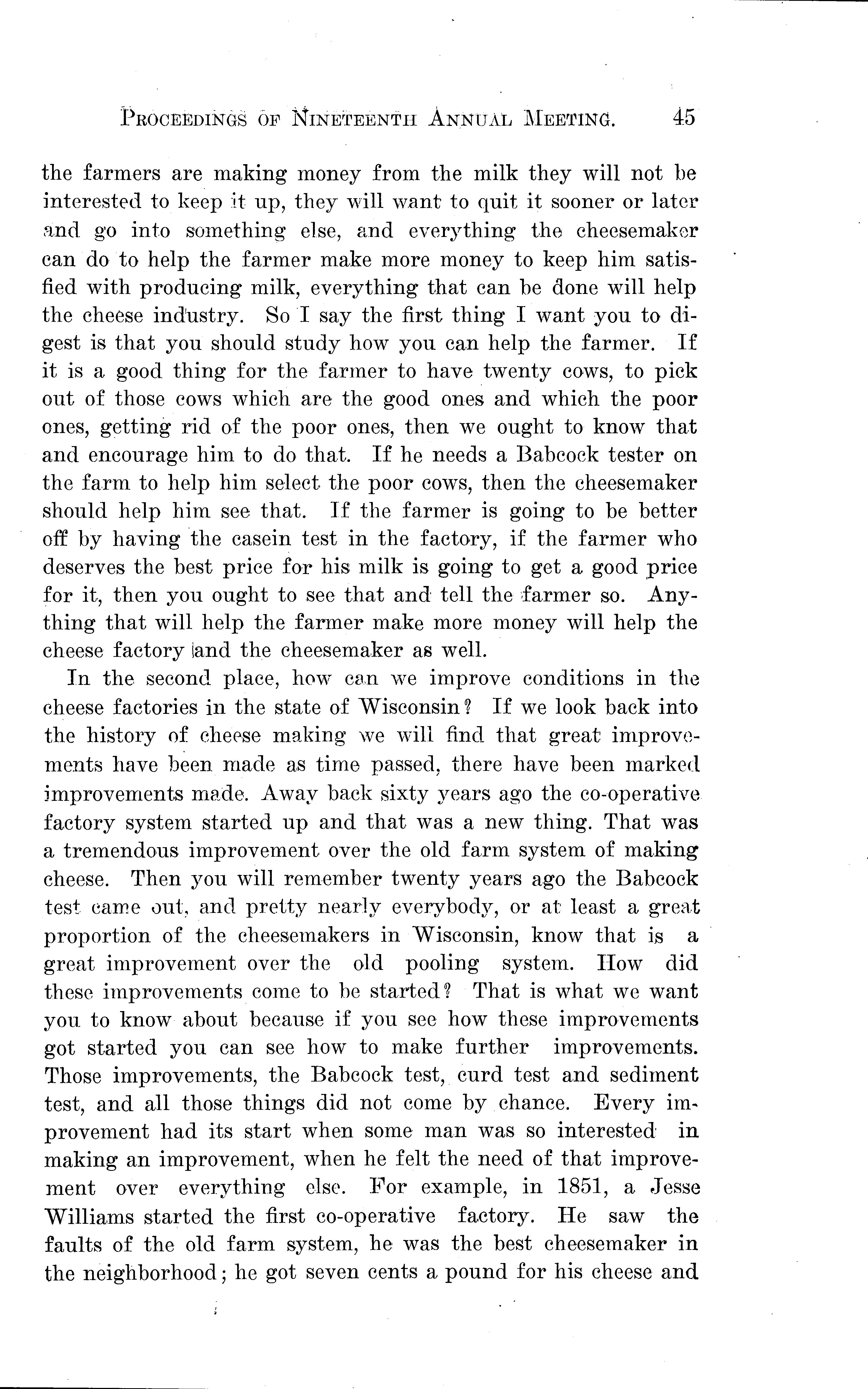 PROCEEDINGS OF NINETEENTH ANNUAL MEETING. 45

the farmers are making money from the milk they will not be interested to keep it up, they will want to quit it sooner or later and go into something else, and everything the cheesemaker can do to help the farmer make more money to keep him satisfied with producing milk, everything that can be done will help the cheese industry. So I say the first thing I want you to digest is that you should study how you can help the farmer. If it is a good thing for the farmer to have twenty cows, to pick out of those cows which are the good ones and which the poor ones, getting rid of the poor ones, then we ought to know that and encourage him to do that. If he needs a Babcock tester on the farm to help him select the poor cows, then the cheesemaker should help him see that. If the farmer is going to be better off by having the casein test in the factory, if the farmer who deserves the best price for his milk is going to get a good price for it, then you ought to see that and tell the farmer so. Anything that will help the farmer make more money will help the cheese factory and the cheesemaker as well.

In the second place, how can we improve conditions in the cheese factories in the state of Wisconsin? If we look back into the history of cheese making we will find that great improvements have been made as time passed, there have been marked improvements made. Away back sixty years ago the co-operative factory system started up and that was a new thing. That was a tremendous improvement over the old farm system of making cheese. Then you will remember twenty years ago the Babcock test came out, and pretty nearly everybody, or at least a great proportion of the cheesemakers in Wisconsin, know that is a great improvement over the old pooling system. How did these improvements come to be started? That is what we want you to know about because if you see how these improvements got started you can see how to make further improvements. Those improvements, the Babcock test, curd test and sediment test, and all those things did not come by chance. Every improvement had its start when some man was so interested in making an improvement, when he felt the need of that improvement over everything else. For example, in 1851, a Jesse Williams started the first co-operative factory. He saw the faults of the old farm system, he was the best cheesemaker in the neighborhood; he got seven cents a pound for his cheese and